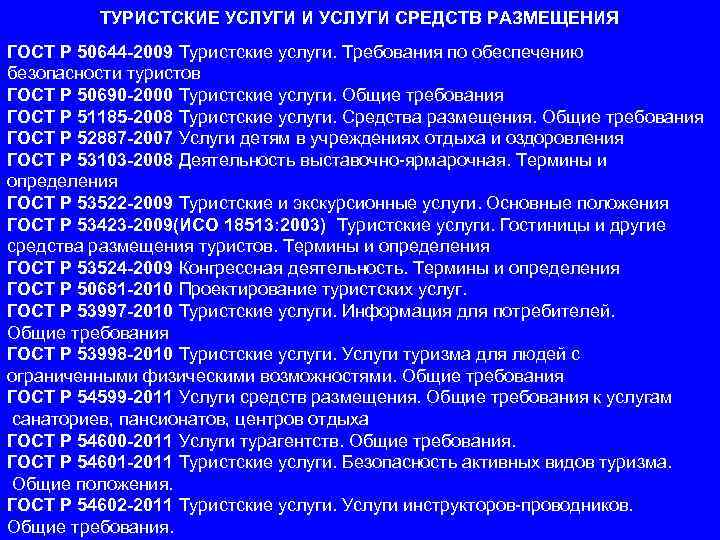 ТУРИСТСКИЕ УСЛУГИ И УСЛУГИ СРЕДСТВ РАЗМЕЩЕНИЯ

ГОСТ Р 50644-2009 Туристские услуги. Требования по обеспечению безопасности туристов

ГОСТ Р 50690-2000 Туристские услуги. Общие требования

ГОСТ Р 51185-2008 Туристские услуги. Средства размещения. Общие требования

ГОСТ Р 52887-2007 Услуги детям в учреждениях отдыха и оздоровления

ГОСТ Р 53103-2008 Деятельность выставочно-ярмарочная. Термины и определения

ГОСТ Р 53522-2009 Туристские и экскурсионные услуги. Основные положения

ГОСТ Р 53423-2009(ИСО 18513:2003) Туристские услуги. Гостиницы и другие средства размещения туристов. Термины и определения

ГОСТ Р 53524-2009 Конгрессная деятельность. Термины и определения

ГОСТ Р 50681-2010 Проектирование туристских услуг.

ГОСТ Р 53997-2010 Туристские услуги. Информация для потребителей. Общие требования

ГОСТ Р 53998-2010 Туристские услуги. Услуги туризма для людей с ограниченными физическими возможностями. Общие требования

ГОСТ Р 54599-2011 Услуги средств размещения. Общие требования к услугам санаториев, пансионатов, центров отдыха

ГОСТ Р 54600-2011 Услуги турагентств. Общие требования.

ГОСТ Р 54601-2011 Туристские услуги. Безопасность активных видов туризма. Общие положения.

ГОСТ Р 54602-2011 Туристские услуги. Услуги инструкторов-проводников. Общие требования.